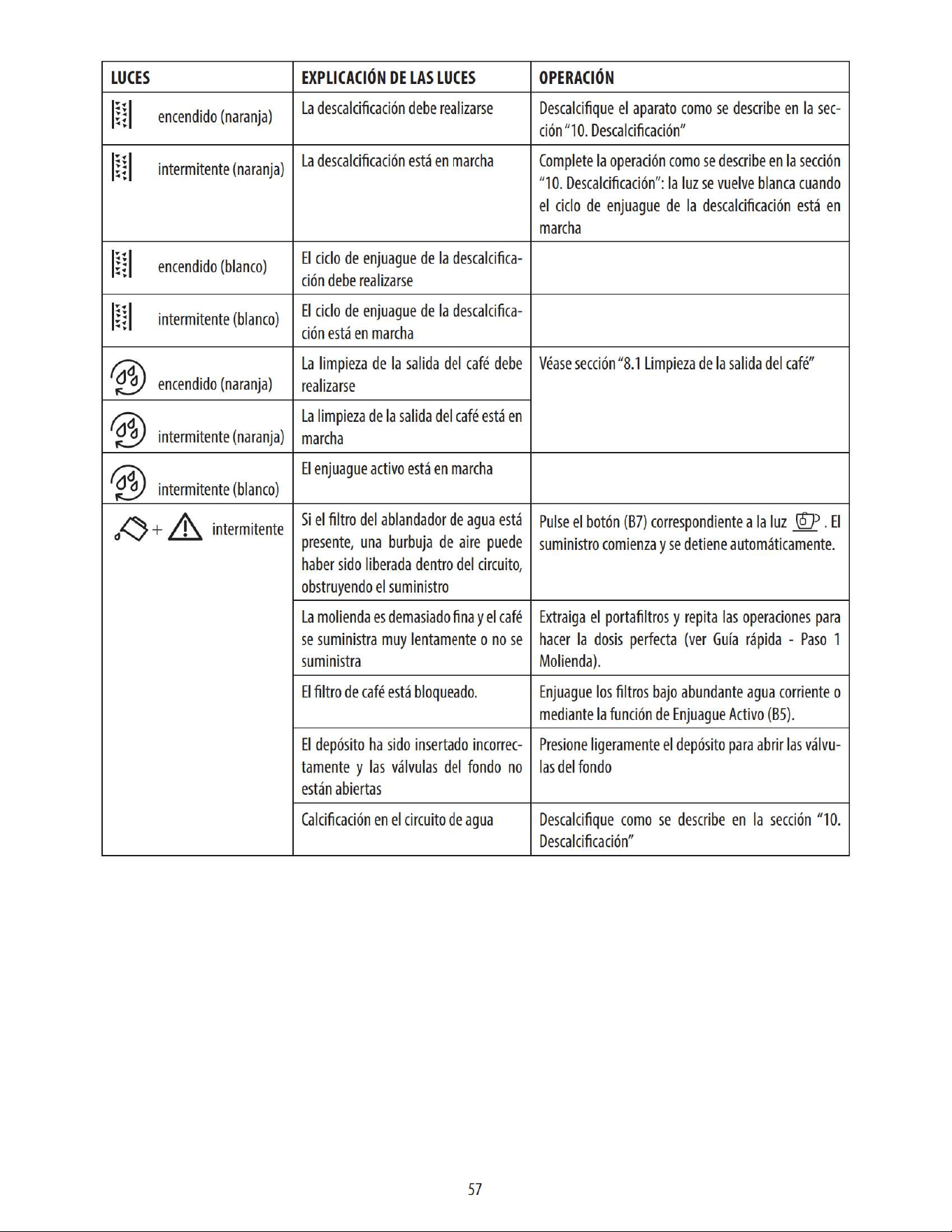 | LUCES | EXPLICACIÓN DE LAS LUCES | OPERACIÓN |
|---|---|---|
| encendido (naranja) | La descalcificación debe realizarse | Descalcifique el aparato como se describe en la sección "10. Descalcificación" |
| intermitente (naranja) | La descalcificación está en marcha | Complete la operación como se describe en la sección "10. Descalcificación": la luz se vuelve blanca cuando el ciclo de enjuague de la descalcificación está en marcha |
| encendido (blanco) | El ciclo de enjuague de la descalcificación debe realizarse | |
| intermitente (blanco) | El ciclo de enjuague de la descalcificación está en marcha | |
| encendido (naranja) | La limpieza de la salida del café debe realizarse | Véase sección "8.1 Limpieza de la salida del café" |
| intermitente (naranja) | La limpieza de la salida del café está en marcha | |
| intermitente (blanco) | El enjuague activo está en marcha | |
| + intermitente | Si el filtro del ablandador de agua está presente, una burbuja de aire puede haber sido liberada dentro del circuito, obstruyendo el suministro | Pulse el botón (B7) correspondiente a la luz . El suministro comienza y se detiene automáticamente. |
| | La molienda es demasiado fina y el café se suministra muy lentamente o no se suministra | Extraiga el portafiltros y repita las operaciones para hacer la dosis perfecta (ver Guía rápida - Paso 1 Molienda). |
| | El filtro de café está bloqueado. | Enjuague los filtros bajo abundante agua corriente o mediante la función de Enjuague Activo (B5). |
| | El depósito ha sido insertado incorrectamente y las válvulas del fondo no están abiertas | Presione ligeramente el depósito para abrir las válvulas del fondo |
| | Calcificación en el circuito de agua | Descalcifique como se describe en la sección "10. Descalcificación" |

57